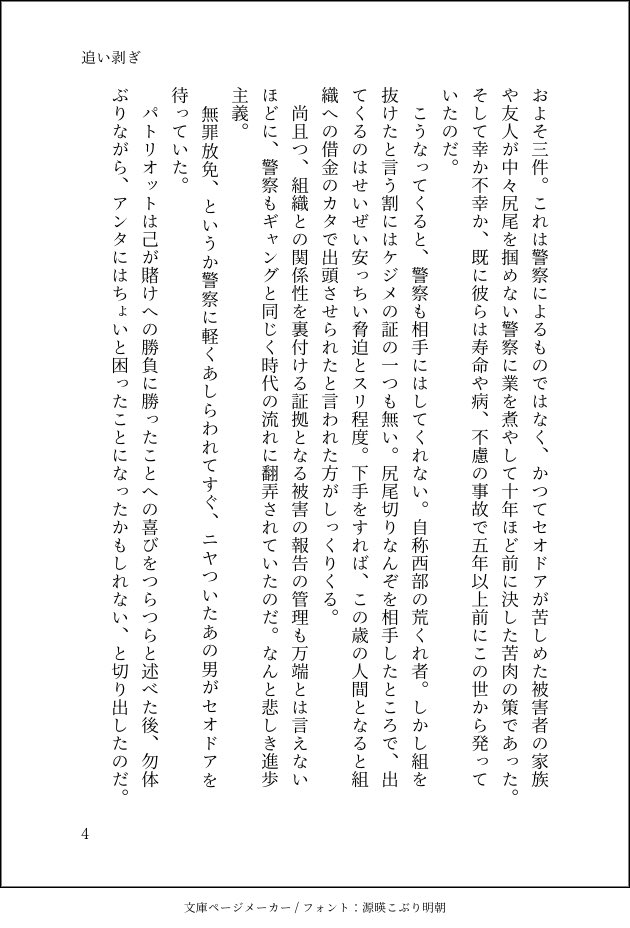 追い剥ぎ

およそ三件。これは警察によるものではなく、かつてセオドアが苦しめた被害者の家族や友人が中々尻尾を掴めない警察に業を煮やして十年ほど前に決した苦肉の策であった。そして幸か不幸か、既に彼らは寿命や病、不慮の事故で五年以上前にこの世から発っていたのだ。

こうなってくると、警察も相手にはしてくれない。自称西部の荒くれ者。しかし組を抜けたと言う割にはケジメの証の一つも無い。尻尾切りなんぞを相手したところで、出てくるのはせいぜい安っちい脅迫とスリ程度。下手をすれば、この歳の人間となると組織への借金のカタで出頭させられたと言われた方がしっくりくる。

尚且つ、組織との関係性を裏付ける証拠となる被害の報告の管理も万端とは言えないほどに、警察もギャングと同じく時代の流れに翻弄されていたのだ。なんと悲しき進歩主義。

無罪放免、というか警察に軽くあしらわれてすぐ、ニヤついたあの男がセオドアを待っていた。

パトリオットは己が賭けへの勝負に勝ったことへの喜びをつらつらと述べた後、勿体ぶりながら、アンタにはちょいと困ったことになったかもしれない、と切り出したのだ。

4

文庫ページメーカー / フォント：源暎こぶり明朝